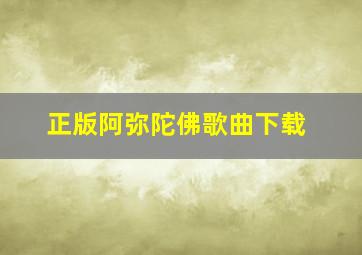 正版阿弥陀佛歌曲下载